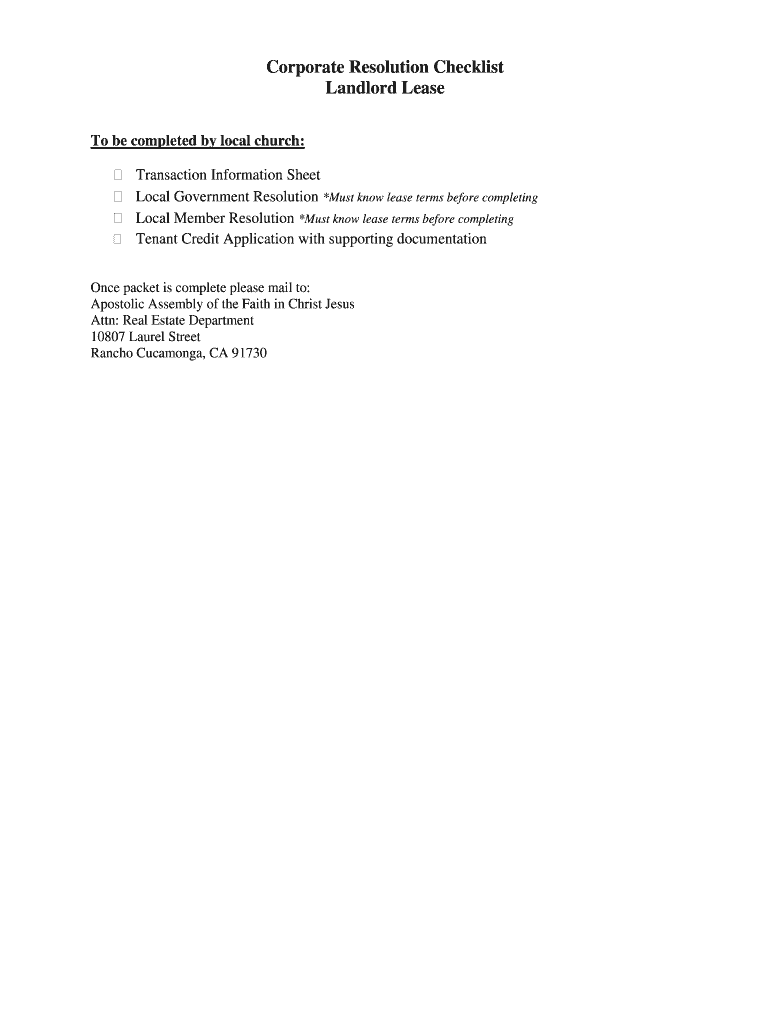 Corporate Resolution Checklist
Landlord Lease

To be completed by local church:

☐ Transaction Information Sheet
☐ Local Government Resolution *Must know lease terms before completing
☐ Local Member Resolution *Must know lease terms before completing
☐ Tenant Credit Application with supporting documentation

Once packet is complete please mail to:
Apostolic Assembly of the Faith in Christ Jesus
Attn: Real Estate Department
10807 Laurel Street
Rancho Cucamonga, CA 91730